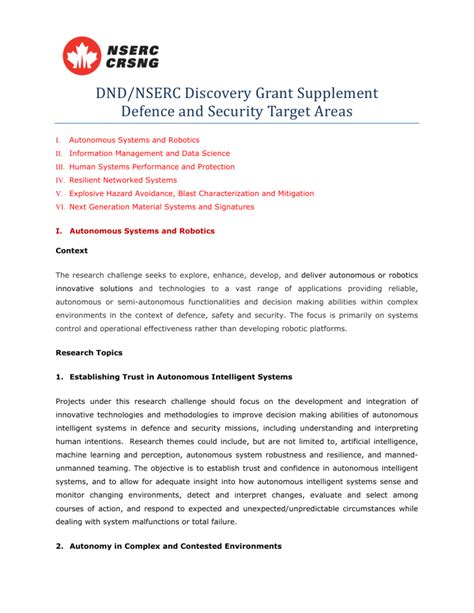 NSERC
CRSNG

DND/NSERC Discovery Grant Supplement
Defence and Security Target Areas

I. Autonomous Systems and Robotics
II. Information Management and Data Science
III. Human Systems Performance and Protection
IV. Resilient Networked Systems
V. Explosive Hazard Avoidance, Blast Characterization and Mitigation
VI. Next Generation Material Systems and Signatures

I. Autonomous Systems and Robotics

Context

The research challenge seeks to explore, enhance, develop, and deliver autonomous or robotics innovative solutions and technologies to a vast range of applications providing reliable, autonomous or semi-autonomous functionalities and decision making abilities within complex environments in the context of defence, safety and security. The focus is primarily on systems control and operational effectiveness rather than developing robotic platforms.

Research Topics

1. Establishing Trust in Autonomous Intelligent Systems

Projects under this research challenge should focus on the development and integration of innovative technologies and methodologies to improve decision making abilities of autonomous intelligent systems in defence and security missions, including understanding and interpreting human intentions. Research themes could include, but are not limited to, artificial intelligence, machine learning and perception, autonomous system robustness and resilience, and manned-unmanned teaming. The objective is to establish trust and confidence in autonomous intelligent systems, and to allow for adequate insight into how autonomous intelligent systems sense and monitor changing environments, detect and interpret changes, evaluate and select among courses of action, and respond to expected and unexpected/unpredictable circumstances while dealing with system malfunctions or total failure.

2. Autonomy in Complex and Contested Environments